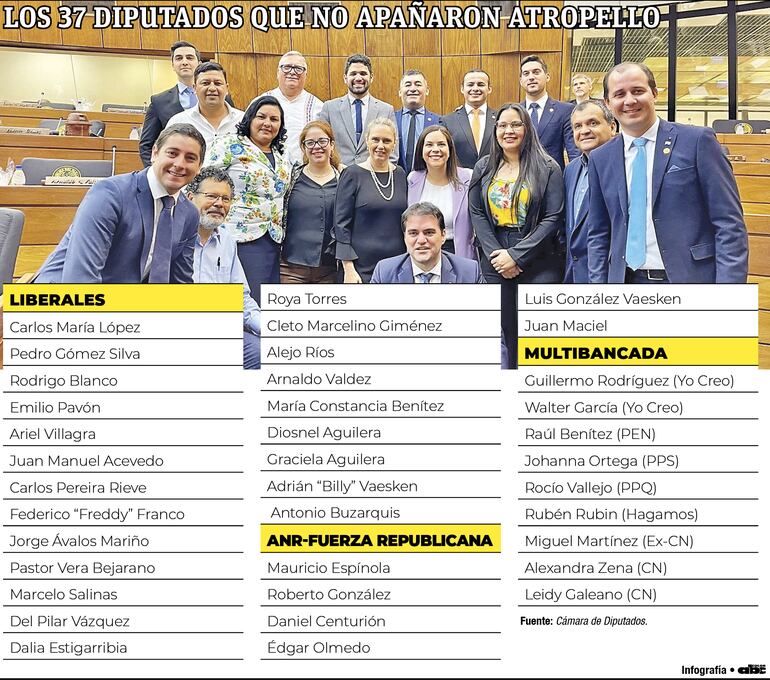 LOS 37 DIPUTADOS QUE NO APAÑARON ATROPELLO

LIBERALES
Carlos María López
Pedro Gómez Silva
Rodrigo Blanco
Emilio Pavón
Ariel Villagra
Juan Manuel Acevedo
Carlos Pereira Rieve
Federico "Freddy" Franco
Jorge Ávalos Mariño
Pastor Vera Bejarano
Marcelo Salinas
Del Pilar Vázquez
Dalia Estigarribia

Roya Torres
Cleto Marcelino Giménez
Alejo Ríos
Arnaldo Valdez
María Constancia Benítez
Diosnel Aguilera
Graciela Aguilera
Adrián "Billy" Vaesken
Antonio Buzarquis

ANR-FUERZA REPUBLICANA
Mauricio Espínola
Roberto González
Daniel Centurión
Édgar Olmedo

Luis González Vaesken
Juan Maciel

MULTIBANCADA
Guillermo Rodríguez (Yo Creo)
Walter García (Yo Creo)
Raúl Benítez (PEN)
Johanna Ortega (PPS)
Rocío Vallejo (PPQ)
Rubén Rubin (Hagamos)
Miguel Martínez (Ex-CN)
Alexandra Zena (CN)
Leidy Galeano (CN)

Fuente: Cámara de Diputados.

Infografía • abc